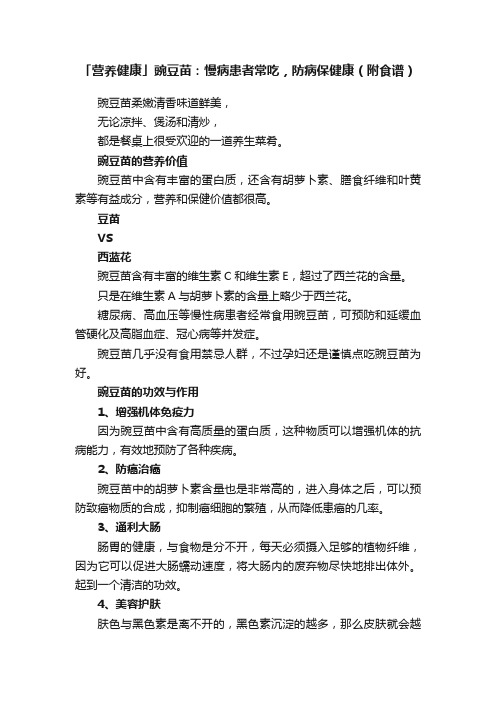 「营养健康」豌豆苗：慢病患者常吃，防病保健康（附食谱）

豌豆苗柔嫩清香味道鲜美，
无论凉拌、煲汤和清炒，
都是餐桌上很受欢迎的一道养生菜肴。

豌豆苗的营养价值

豌豆苗中含有丰富的蛋白质，还含有胡萝卜素、膳食纤维和叶黄素等有益成分，营养和保健价值都很高。

豆苗

VS

西蓝花

豌豆苗含有丰富的维生素 C 和维生素 E，超过了西兰花的含量。

只是在维生素 A 与胡萝卜素的含量上略少于西兰花。

糖尿病、高血压等慢性病患者经常食用豌豆苗，可预防和延缓血管硬化及高脂血症、冠心病等并发症。

豌豆苗几乎没有食用禁忌人群，不过孕妇还是谨慎点吃豌豆苗为好。

豌豆苗的功效与作用

1、增强机体免疫力

因为豌豆苗中含有高质量的蛋白质，这种物质可以增强机体的抗病能力，有效地预防了各种疾病。

2、防癌治癌

豌豆苗中的胡萝卜素含量也是非常高的，进入身体之后，可以预防致癌物质的合成，抑制癌细胞的繁殖，从而降低患癌的几率。

3、通利大肠

肠胃的健康，与食物是分不开，每天必须摄入足够的植物纤维，因为它可以促进大肠蠕动速度，将大肠内的废弃物尽快地排出体外。起到一个清洁的功效。

4、美容护肤

肤色与黑色素是离不开的，黑色素沉淀的越多，那么皮肤就会越